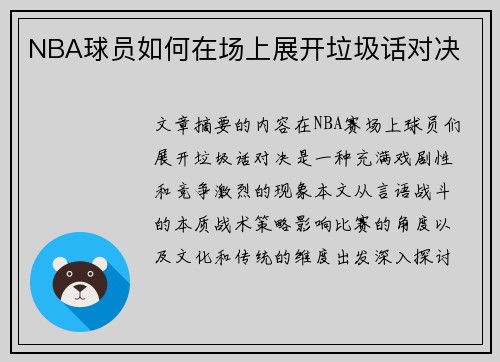 NBA球员如何在场上展开垃圾话对决

文章摘要的内容在NBA赛场上球员们展开垃圾话对决是一种充满戏剧性和竞争激烈的现象本文从言语战斗的本质战术策略影响比赛的角度以及文化和传统的维度出发深入探讨